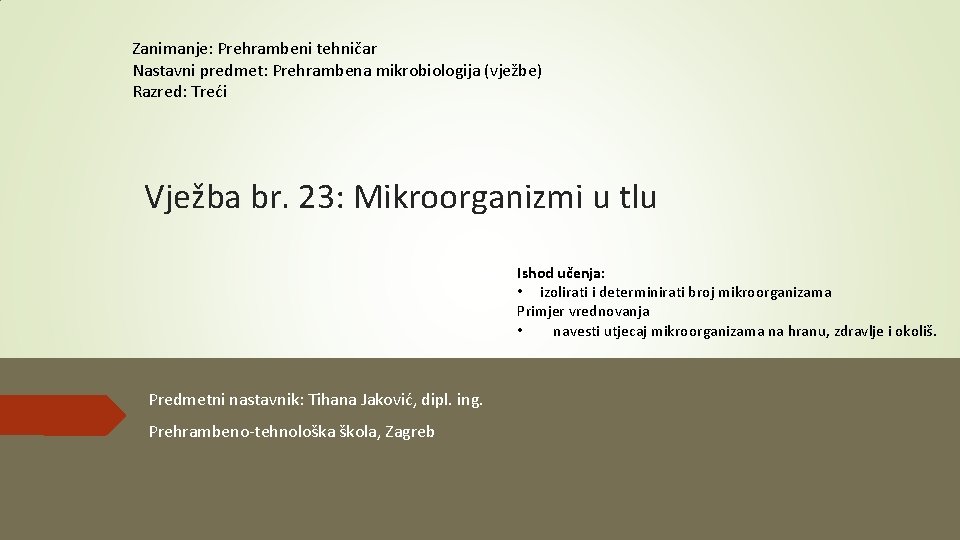 Zanimanje: Prehrambeni tehničar
Nastavni predmet: Prehrambena mikrobiologija (vježbe)
Razred: Treći

Vježba br. 23: Mikroorganizmi u tlu

Ishod učenja:
• izolirati i determinirati broj mikroorganizama
Primjer vrednovanja
• navesti utjecaj mikroorganizama na hranu, zdravlje i okoliš.

Predmetni nastavnik: Tihana Jaković, dipl. ing.

Prehrambeno-tehnološka škola, Zagreb